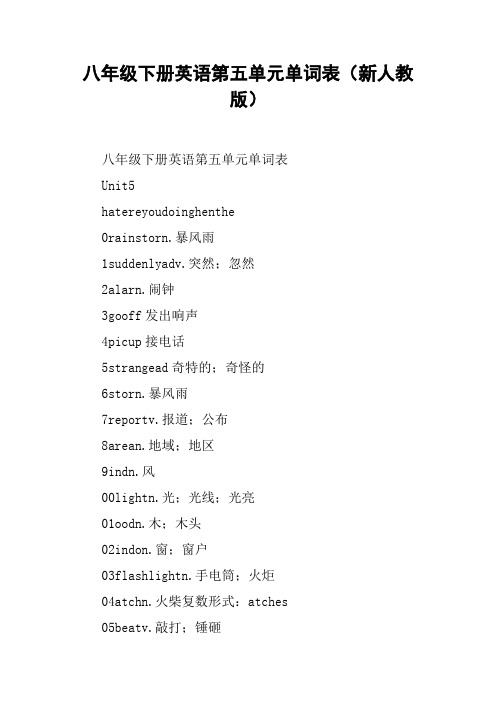 八年级下册英语第五单元单词表（新人教版）

八年级下册英语第五单元单词表

Unit5

hatereyoudoinghenthe

0rainstorn.暴风雨

1suddenlyadv.突然；忽然

2alarn.闹钟

3gooff发出响声

4picup接电话

5strangead奇特的；奇怪的

6storn.暴风雨

7reportv.报道；公布

8arean.地域；地区

9indn.风

00lightn.光；光线；光亮

01oodn.木；木头

02indon.窗；窗户

03flashlightn.手电筒；火炬

04atchn.火柴复数形式：atches

05beatv.敲打；锤砸